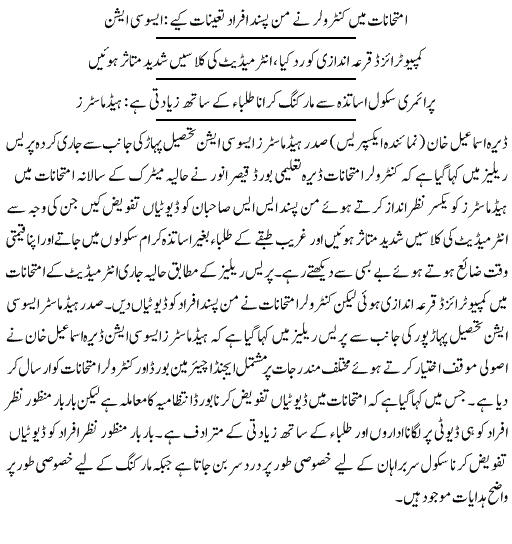 امتحانات میں کنٹرولر نے من پسند افراد تعینات کیے: ایسوسی ایشن

کمپیوٹرائزڈ قرعہ اندازی کو رد کیا، انٹرمیڈیٹ کی کلاسیں شدید متاثر ہوئیں

پرائمری سکول اساتذہ سے مارکنگ کرانا طلباء کے ساتھ زیادتی ہے: ہیڈ ماسٹرز

ڈیرہ اسماعیل خان (نمائندہ ایکسپریس) صدر ہیڈ ماسٹرز ایسوسی ایشن تحصیل پہاڑ کی جانب سے جاری کردہ پریس ریلیز میں کہا گیا ہے کہ کنٹرولر امتحانات ڈیرہ تعلیمی بورڈ قیصر انور نے حالیہ میٹرک کے سالانہ امتحانات میں ہیڈ ماسٹرز کو یکسر نظر انداز کرتے ہوئے من پسند ایس ایس صاحبان کو ڈیوٹیاں تفویض کیں جن کی وجہ سے انٹرمیڈیٹ کی کلاسیں شدید متاثر ہوئیں اور غریب طبقے کے طلباء بغیر اساتذہ کرام سکولوں میں جاتے اور اپنا قیمتی وقت ضائع ہوتے ہوئے بے بسی سے دیکھتے رہے۔ پریس ریلیز کے مطابق حالیہ جاری انٹرمیڈیٹ کے امتحانات میں کمپیوٹرائزڈ قرعہ اندازی ہوئی لیکن کنٹرولر امتحانات نے من پسند افراد کو ڈیوٹیاں دیں۔ صدر ہیڈ ماسٹر ایسوسی ایشن تحصیل پہاڑ پور کی جانب سے پریس ریلیز میں کہا گیا ہے کہ ہیڈ ماسٹرز ایسوسی ایشن ڈیرہ اسماعیل خان نے اصولی موقف اختیار کرتے ہوئے مختلف مندرجات پر مشتمل ایجنڈا چیئرمین بورڈ اور کنٹرولر امتحانات کو ارسال کر دیا ہے۔ جس میں کہا گیا ہے کہ امتحانات میں ڈیوٹیاں تفویض کرنا بورڈ انتظامیہ کا معاملہ ہے لیکن بار بار منظور نظر افراد کو ہی ڈیوٹی پر لگانا اداروں اور طلباء کے ساتھ زیادتی کے مترادف ہے۔ بار بار منظور نظر افراد کو ڈیوٹیاں تفویض کرنا سکول سربراہان کے لیے خصوصی طور پر درد سر بن جاتا ہے جبکہ مارکنگ کے لیے خصوصی طور پر واضح ہدایات موجود ہیں۔